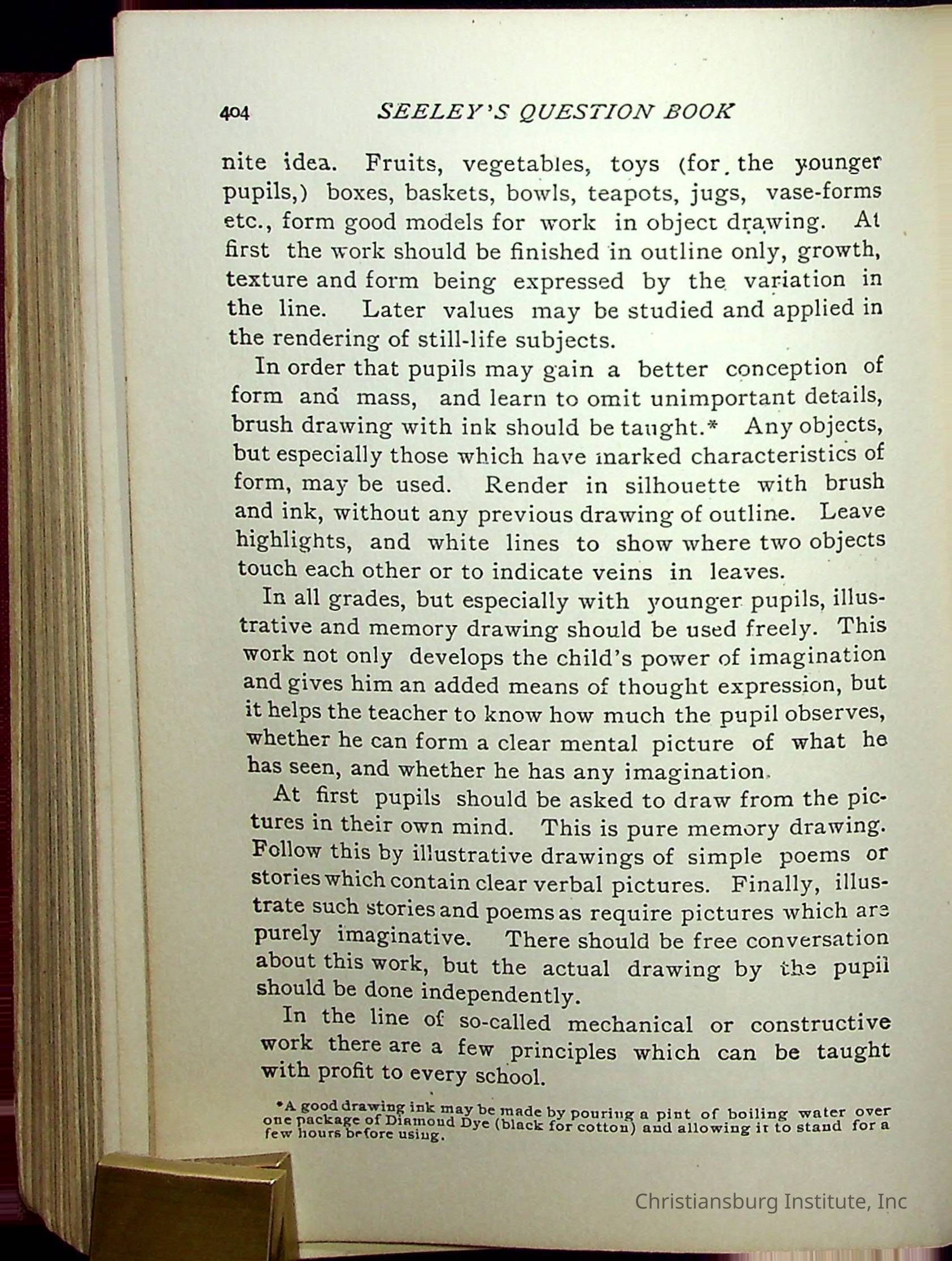 404 SEELEY'S QUESTION BOOK

nite idea. Fruits, vegetables, toys (for the younger pupils,) boxes, baskets, bowls, teapots, jugs, vase-forms etc., form good models for work in object drawing. At first the work should be finished in outline only, growth, texture and form being expressed by the variation in the line. Later values may be studied and applied in the rendering of still-life subjects.

In order that pupils may gain a better conception of form and mass, and learn to omit unimportant details, brush drawing with ink should be taught.* Any objects, but especially those which have marked characteristics of form, may be used. Render in silhouette with brush and ink, without any previous drawing of outline. Leave highlights, and white lines to show where two objects touch each other or to indicate veins in leaves.

In all grades, but especially with younger pupils, illustrative and memory drawing should be used freely. This work not only develops the child's power of imagination and gives him an added means of thought expression, but it helps the teacher to know how much the pupil observes, whether he can form a clear mental picture of what he has seen, and whether he has any imagination.

At first pupils should be asked to draw from the pictures in their own mind. This is pure memory drawing. Follow this by illustrative drawings of simple poems or stories which contain clear verbal pictures. Finally, illustrate such stories and poems as require pictures which are purely imaginative. There should be free conversation about this work, but the actual drawing by the pupil should be done independently.

In the line of so-called mechanical or constructive work there are a few principles which can be taught with profit to every school.

*A good drawing ink may be made by pouring a pint of boiling water over one package of Diamond Dye (black for cotton) and allowing it to stand for a few hours before using.

Christiansburg Institute, Inc